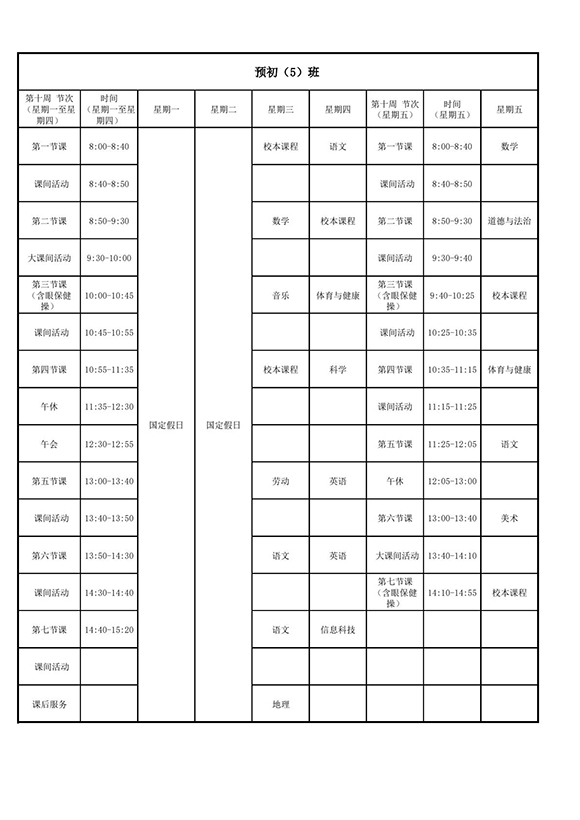 预初（5）班

| 第十周 节次（星期一至星期四） | 时间（星期一至星期四） | 星期一 | 星期二 | 星期三 | 星期四 | 第十周 节次（星期五） | 时间（星期五） | 星期五 |
|---|---|---|---|---|---|---|---|---|
| 第一节课 | 8:00-8:40 | 国定假日 | 国定假日 | 校本课程 | 语文 | 第一节课 | 8:00-8:40 | 数学 |
| 课间活动 | 8:40-8:50 | | | | | 课间活动 | 8:40-8:50 | |
| 第二节课 | 8:50-9:30 | | | 数学 | 校本课程 | 第二节课 | 8:50-9:30 | 道德与法治 |
| 大课间活动 | 9:30-10:00 | | | | | 课间活动 | 9:30-9:40 | |
| 第三节课（含眼保健操） | 10:00-10:45 | | | 音乐 | 体育与健康 | 第三节课（含眼保健操） | 9:40-10:25 | 校本课程 |
| 课间活动 | 10:45-10:55 | | | | | 课间活动 | 10:25-10:35 | |
| 第四节课 | 10:55-11:35 | | | 校本课程 | 科学 | 第四节课 | 10:35-11:15 | 体育与健康 |
| 午休 | 11:35-12:30 | | | | | 课间活动 | 11:15-11:25 | |
| 午会 | 12:30-12:55 | | | | | 第五节课 | 11:25-12:05 | 语文 |
| 第五节课 | 13:00-13:40 | | | 劳动 | 英语 | 午休 | 12:05-13:00 | |
| 课间活动 | 13:40-13:50 | | | | | 第六节课 | 13:00-13:40 | 美术 |
| 第六节课 | 13:50-14:30 | | | 语文 | 英语 | 大课间活动 | 13:40-14:10 | |
| 课间活动 | 14:30-14:40 | | | | | 第七节课（含眼保健操） | 14:10-14:55 | 校本课程 |
| 第七节课 | 14:40-15:20 | | | 语文 | 信息科技 | | | |
| 课间活动 | | | | | | | | |
| 课后服务 | | | | 地理 | | | | |